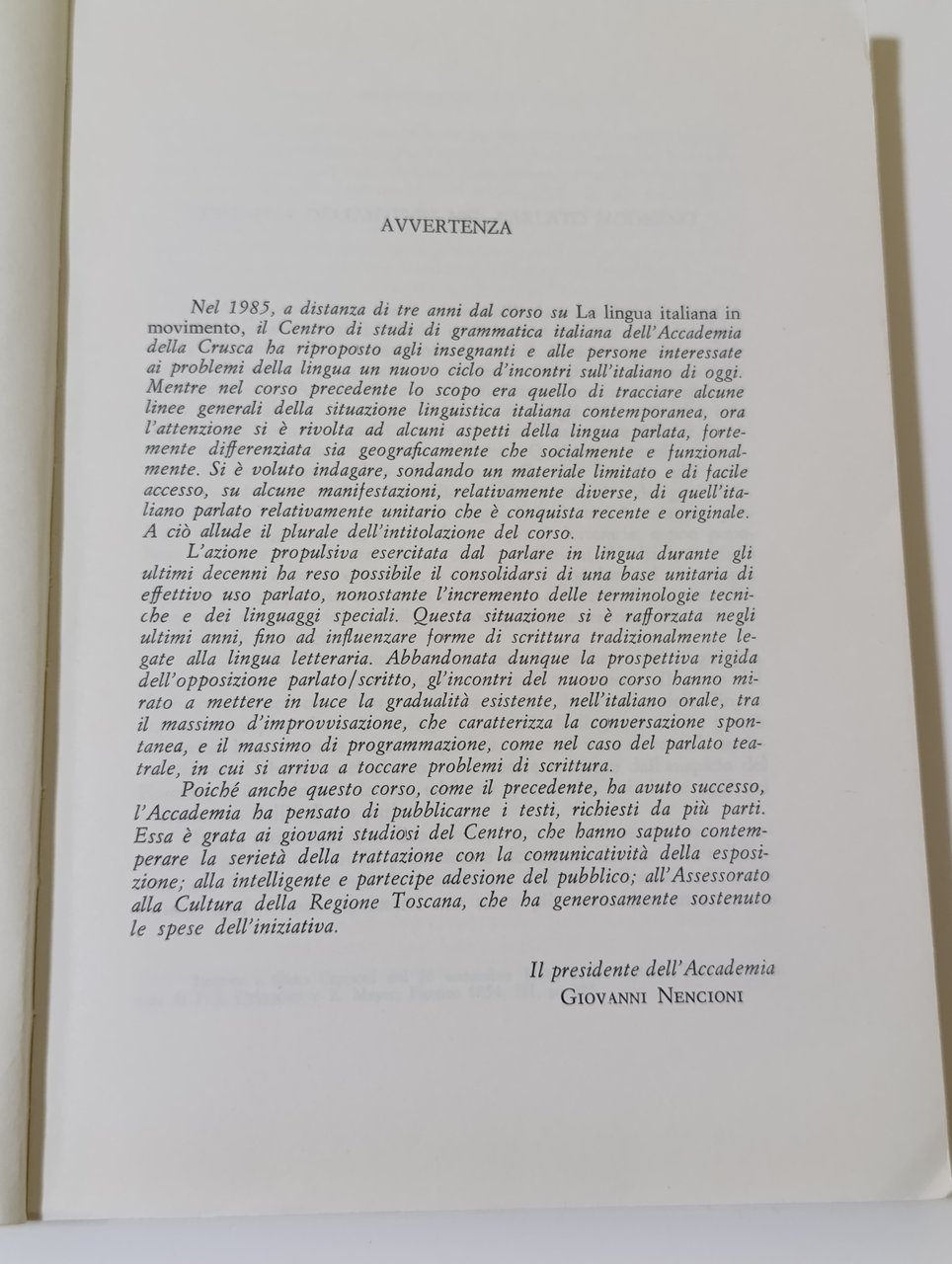 AVVERTENZA

Nel 1985, a distanza di tre anni dal corso su La lingua italiana in movimento, il Centro di studi di grammatica italiana dell'Accademia della Crusca ha riproposto agli insegnanti e alle persone interessate ai problemi della lingua un nuovo ciclo d'incontri sull'italiano di oggi. Mentre nel corso precedente lo scopo era quello di tracciare alcune linee generali della situazione linguistica italiana contemporanea, ora l'attenzione si è rivolta ad alcuni aspetti della lingua parlata, fortemente differenziata sia geograficamente che socialmente e funzionalmente. Si è voluto indagare, sondando un materiale limitato e di facile accesso, su alcune manifestazioni, relativamente diverse, di quell'italiano parlato relativamente unitario che è conquista recente e originale. A ciò allude il plurale dell'intitolazione del corso.

L'azione propulsiva esercitata dal parlare in lingua durante gli ultimi decenni ha reso possibile il consolidarsi di una base unitaria di effettivo uso parlato, nonostante l'incremento delle terminologie tecniche e dei linguaggi speciali. Questa situazione si è rafforzata negli ultimi anni, fino ad influenzare forme di scrittura tradizionalmente legate alla lingua letteraria. Abbandonata dunque la prospettiva rigida dell'opposizione parlato/scritto, gl'incontri del nuovo corso hanno mirato a mettere in luce la gradualità esistente, nell'italiano orale, tra il massimo d'improvvisazione, che caratterizza la conversazione spontanea, e il massimo di programmazione, come nel caso del parlato teatrale, in cui si arriva a toccare problemi di scrittura.

Poiché anche questo corso, come il precedente, ha avuto successo, l'Accademia ha pensato di pubblicarne i testi, richiesti da più parti. Essa è grata ai giovani studiosi del Centro, che hanno saputo contemperare la serietà della trattazione con la comunicatività della esposizione; alla intelligente e partecipe adesione del pubblico; all'Assessorato alla Cultura della Regione Toscana, che ha generosamente sostenuto le spese dell'iniziativa.

Il presidente dell'Accademia
GIOVANNI NENCIONI